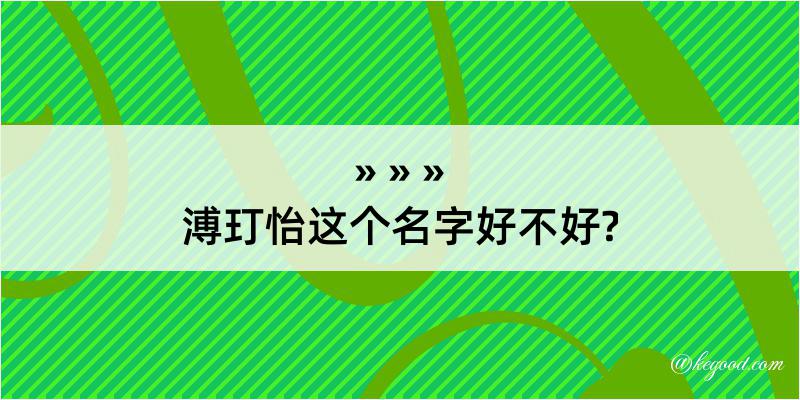 » » »
溥玎怡这个名字好不好?

@keyood.com